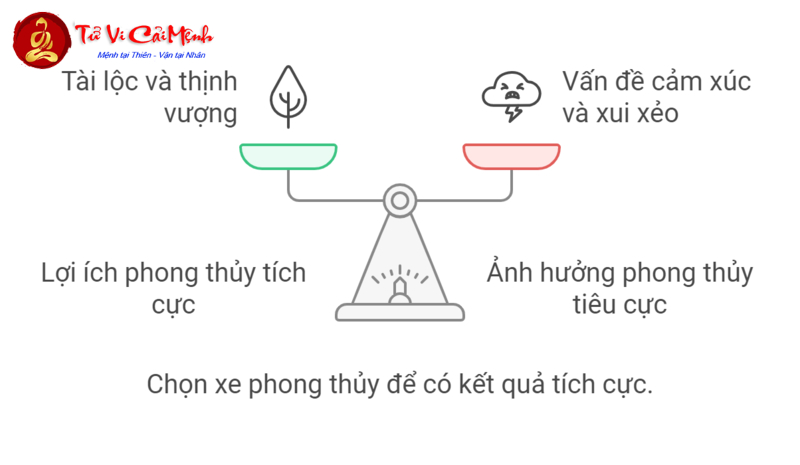 Tử Vi Cải Mệnh
Mệnh tại Thiên - Vận tại Nhân

Tài lộc và thịnh vượng

Vấn đề cảm xúc và xui xẻo

Lợi ích phong thủy tích cực

Ảnh hưởng phong thủy tiêu cực

Chọn xe phong thủy để có kết quả tích cực.